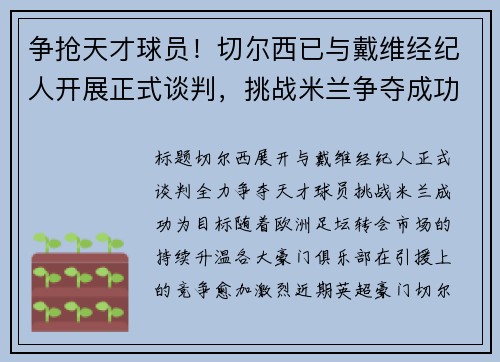 争抢天才球员！切尔西已与戴维经纪人开展正式谈判，挑战米兰争夺成功

标题切尔西展开与戴维经纪人正式谈判全力争夺天才球员挑战米兰成功为目标随着欧洲足坛转会市场的持续升温各大豪门俱乐部在引援上的竞争愈加激烈近期英超豪门切尔